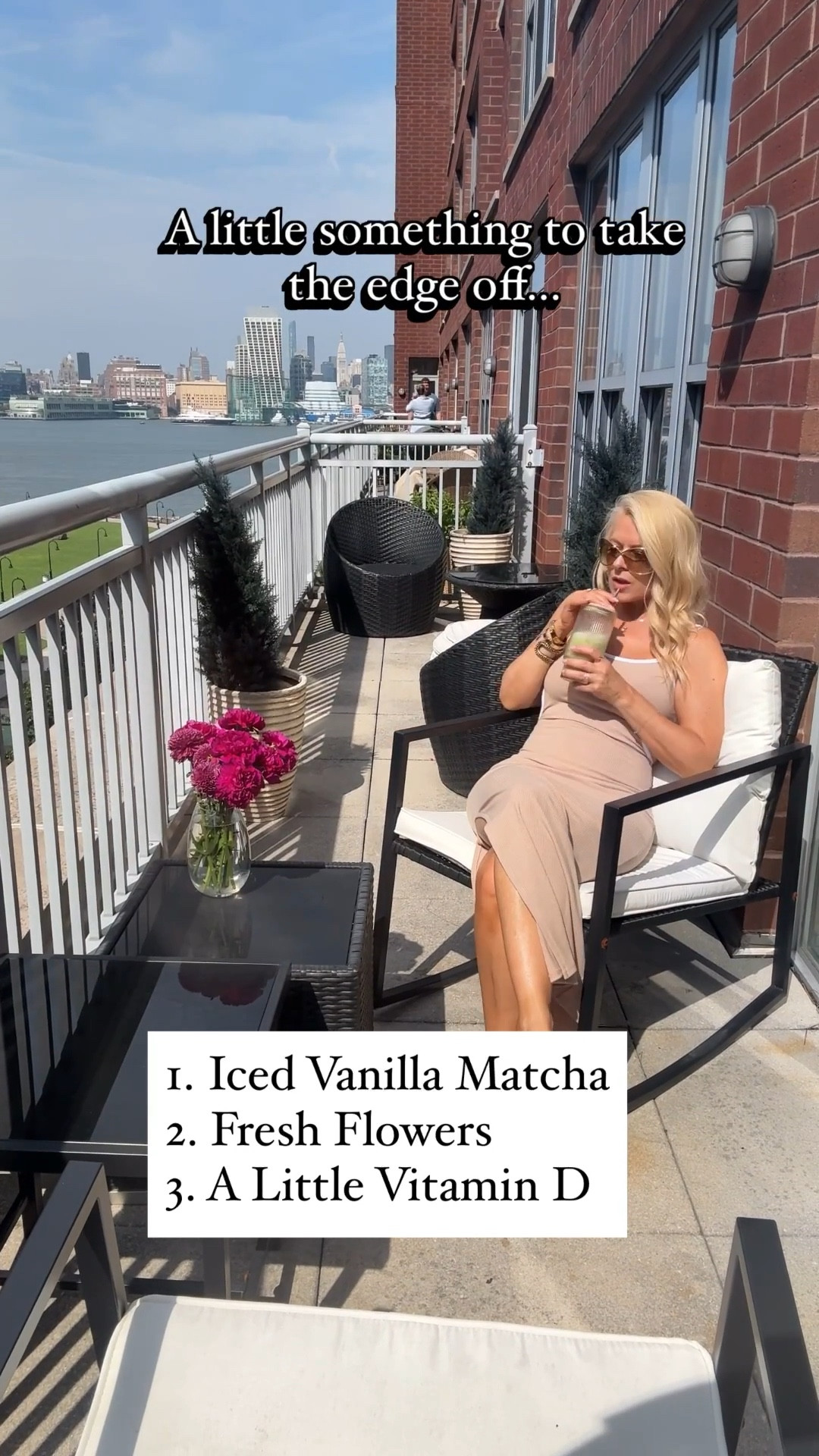 A little something to take the edge off...

1. Iced Vanilla Matcha
2. Fresh Flowers
3. A Little Vitamin D